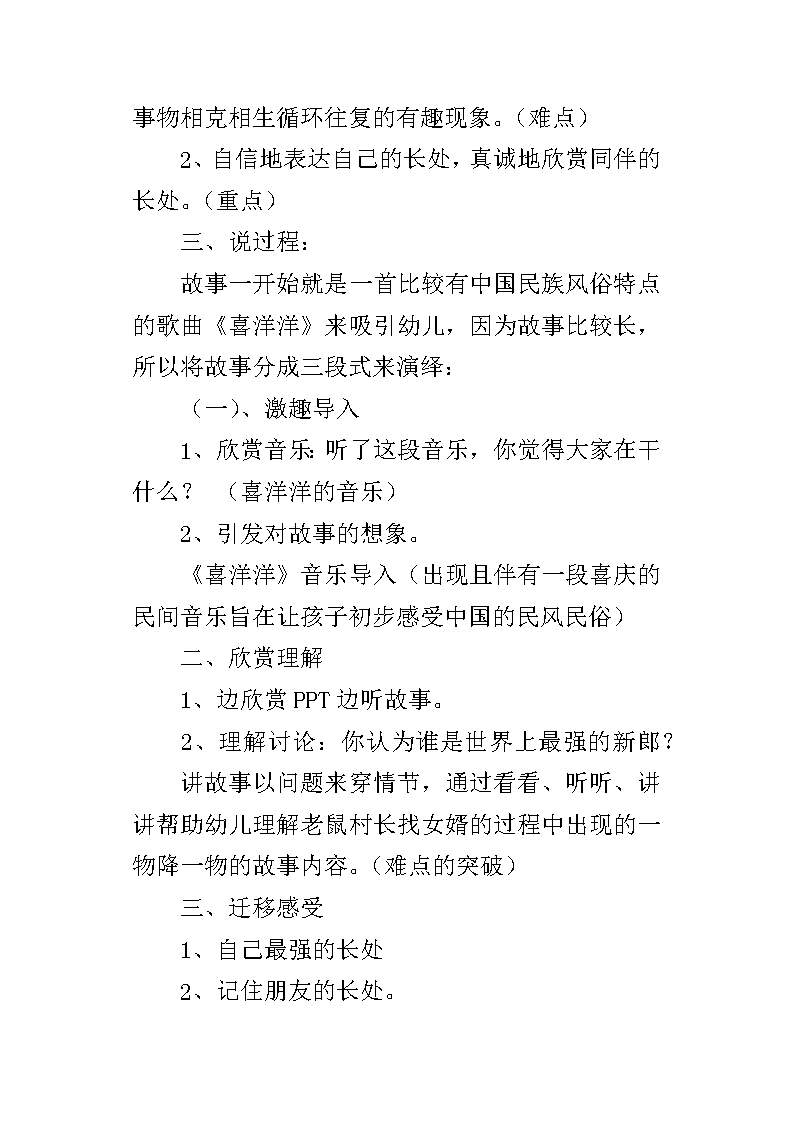 事物相克相生循环往复的有趣现象。（难点）

2、自信地表达自己的长处，真诚地欣赏同伴的长处。（重点）

三、说过程：

故事一开始就是一首比较有中国民族风俗特点的歌曲《喜洋洋》来吸引幼儿，因为故事比较长，所以将故事分成三段式来演绎：

（一）、激趣导入

1、欣赏音乐：听了这段音乐，你觉得大家在干什么？ （喜洋洋的音乐）

2、引发对故事的想象。

《喜洋洋》音乐导入（出现且伴有一段喜庆的民间音乐旨在让孩子初步感受中国的民风民俗）

二、欣赏理解

1、边欣赏PPT边听故事。

2、理解讨论：你认为谁是世界上最强的新郎？

讲故事以问题来穿情节，通过看看、听听、讲讲帮助幼儿理解老鼠村长找女婿的过程中出现的一物降一物的故事内容。（难点的突破）

三、迁移感受

1、自己最强的长处

2、记住朋友的长处。